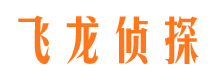 飞龙侦探